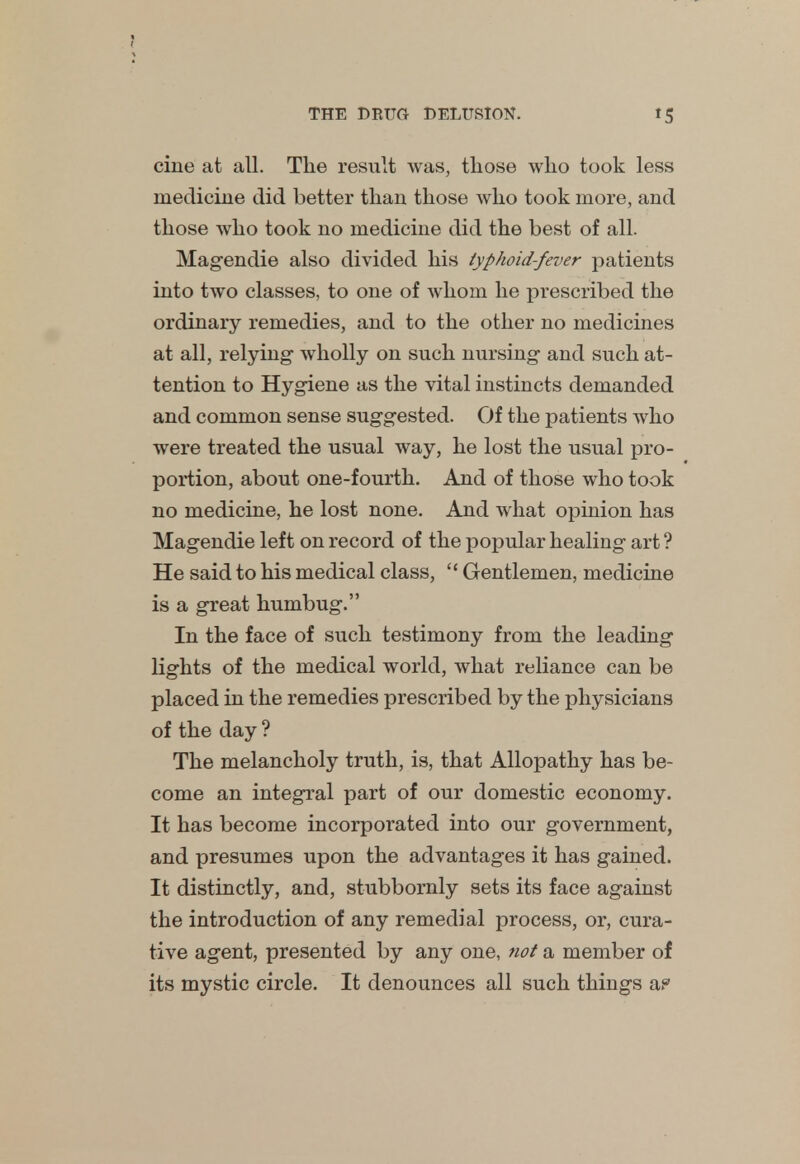 THE DRUG DELUSION. 15

cine at all. The result was, those who took less medicine did better than those who took more, and those who took no medicine did the best of all.

Magendie also divided his typhoid-fever patients into two classes, to one of whom he prescribed the ordinary remedies, and to the other no medicines at all, relying wholly on such nursing and such attention to Hygiene as the vital instincts demanded and common sense suggested. Of the patients who were treated the usual way, he lost the usual proportion, about one-fourth. And of those who took no medicine, he lost none. And what opinion has Magendie left on record of the popular healing art? He said to his medical class, "Gentlemen, medicine is a great humbug."

In the face of such testimony from the leading lights of the medical world, what reliance can be placed in the remedies prescribed by the physicians of the day?

The melancholy truth, is, that Allopathy has become an integral part of our domestic economy. It has become incorporated into our government, and presumes upon the advantages it has gained. It distinctly, and, stubbornly sets its face against the introduction of any remedial process, or, curative agent, presented by any one, not a member of its mystic circle. It denounces all such things as